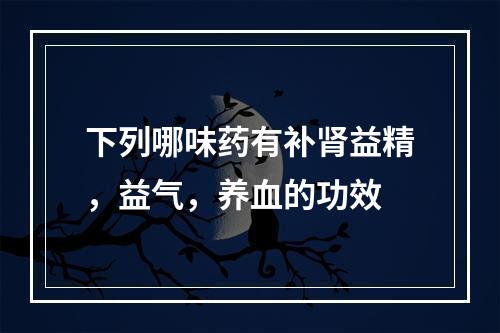 下列哪味药有补肾益精，益气，养血的功效